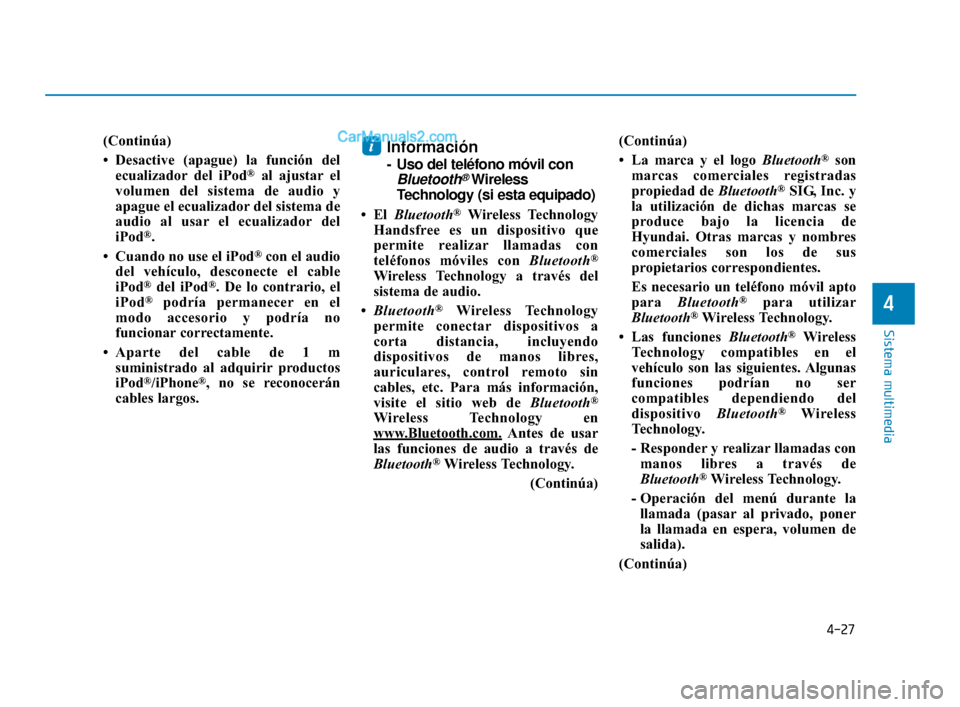 (Continúa)

• Desactive (apague) la función del ecualizador del iPod® al ajustar el volumen del sistema de audio y apague el ecualizador del sistema de audio al usar el ecualizador del iPod®.

• Cuando no use el iPod® con el audio del vehículo, desconecte el cable iPod® del iPod®. De lo contrario, el iPod® podría permanecer en el modo accesorio y podría no funcionar correctamente.

• Aparte del cable de 1 m suministrado al adquirir productos iPod®/iPhone®, no se reconocerán cables largos.

CarManuals2.com

i Información

- Uso del teléfono móvil con Bluetooth® Wireless Technology (si esta equipado)

• El Bluetooth® Wireless Technology Handsfree es un dispositivo que permite realizar llamadas con teléfonos móviles con Bluetooth® Wireless Technology a través del sistema de audio.

• Bluetooth® Wireless Technology permite conectar dispositivos a corta distancia, incluyendo dispositivos de manos libres, auriculares, control remoto sin cables, etc. Para más información, visite el sitio web de Bluetooth® Wireless Technology en www.Bluetooth.com. Antes de usar las funciones de audio a través de Bluetooth® Wireless Technology.

(Continúa)

(Continúa)

• La marca y el logo Bluetooth® son marcas comerciales registradas propiedad de Bluetooth® SIG, Inc. y la utilización de dichas marcas se produce bajo la licencia de Hyundai. Otras marcas y nombres comerciales son los de sus propietarios correspondientes.

Es necesario un teléfono móvil apto para Bluetooth® para utilizar Bluetooth® Wireless Technology.

• Las funciones Bluetooth® Wireless Technology compatibles en el vehículo son las siguientes. Algunas funciones podrían no ser compatibles dependiendo del dispositivo Bluetooth® Wireless Technology.

- Responder y realizar llamadas con manos libres a través de Bluetooth® Wireless Technology.

- Operación del menú durante la llamada (pasar al privado, poner la llamada en espera, volumen de salida).

(Continúa)

4

Sistema multimedia

4-27

carmanualsonline.info